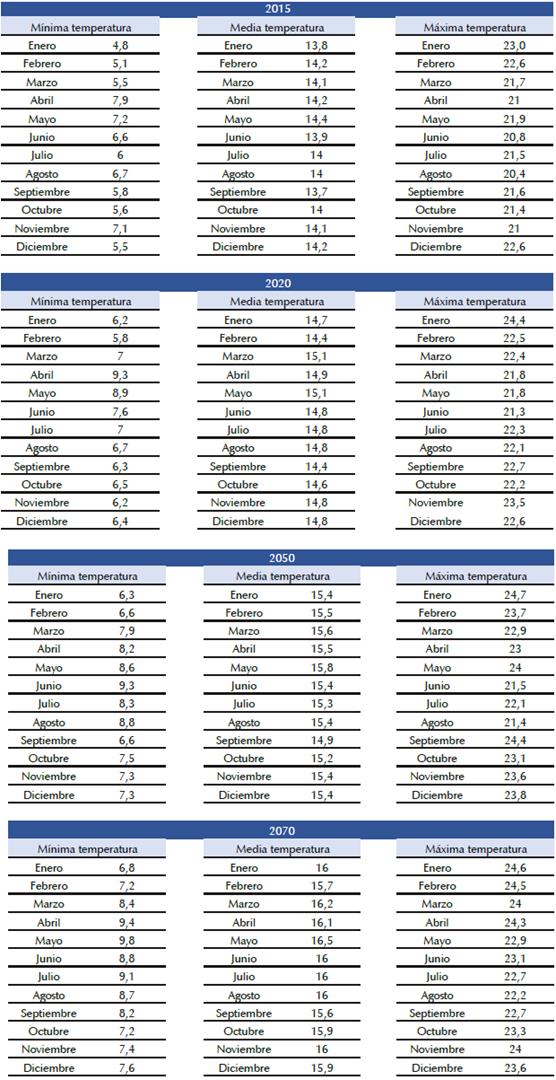 2015

| Mínima temperatura | |
|---|---|
| Enero | 4,8 |
| Febrero | 5,1 |
| Marzo | 5,5 |
| Abril | 7,9 |
| Mayo | 7,2 |
| Junio | 6,6 |
| Julio | 6 |
| Agosto | 6,7 |
| Septiembre | 5,8 |
| Octubre | 5,6 |
| Noviembre | 7,1 |
| Diciembre | 5,5 |

| Media temperatura | |
|---|---|
| Enero | 13,8 |
| Febrero | 14,2 |
| Marzo | 14,1 |
| Abril | 14,2 |
| Mayo | 14,4 |
| Junio | 13,9 |
| Julio | 14 |
| Agosto | 14 |
| Septiembre | 13,7 |
| Octubre | 14 |
| Noviembre | 14,1 |
| Diciembre | 14,2 |

| Máxima temperatura | |
|---|---|
| Enero | 23,0 |
| Febrero | 22,6 |
| Marzo | 21,7 |
| Abril | 21 |
| Mayo | 21,9 |
| Junio | 20,8 |
| Julio | 21,5 |
| Agosto | 20,4 |
| Septiembre | 21,6 |
| Octubre | 21,4 |
| Noviembre | 21 |
| Diciembre | 22,6 |

2020

| Mínima temperatura | |
|---|---|
| Enero | 6,2 |
| Febrero | 5,8 |
| Marzo | 7 |
| Abril | 9,3 |
| Mayo | 8,9 |
| Junio | 7,6 |
| Julio | 7 |
| Agosto | 6,7 |
| Septiembre | 6,3 |
| Octubre | 6,5 |
| Noviembre | 6,2 |
| Diciembre | 6,4 |

| Media temperatura | |
|---|---|
| Enero | 14,7 |
| Febrero | 14,4 |
| Marzo | 15,1 |
| Abril | 14,9 |
| Mayo | 15,1 |
| Junio | 14,8 |
| Julio | 14,8 |
| Agosto | 14,8 |
| Septiembre | 14,4 |
| Octubre | 14,6 |
| Noviembre | 14,8 |
| Diciembre | 14,8 |

| Máxima temperatura | |
|---|---|
| Enero | 24,4 |
| Febrero | 22,5 |
| Marzo | 22,4 |
| Abril | 21,8 |
| Mayo | 21,8 |
| Junio | 21,3 |
| Julio | 22,3 |
| Agosto | 22,1 |
| Septiembre | 22,7 |
| Octubre | 22,2 |
| Noviembre | 23,5 |
| Diciembre | 22,6 |

2050

| Mínima temperatura | |
|---|---|
| Enero | 6,3 |
| Febrero | 6,6 |
| Marzo | 7,9 |
| Abril | 8,2 |
| Mayo | 8,6 |
| Junio | 9,3 |
| Julio | 8,3 |
| Agosto | 8,8 |
| Septiembre | 6,6 |
| Octubre | 7,5 |
| Noviembre | 7,3 |
| Diciembre | 7,3 |

| Media temperatura | |
|---|---|
| Enero | 15,4 |
| Febrero | 15,5 |
| Marzo | 15,6 |
| Abril | 15,5 |
| Mayo | 15,8 |
| Junio | 15,4 |
| Julio | 15,3 |
| Agosto | 15,4 |
| Septiembre | 14,9 |
| Octubre | 15,2 |
| Noviembre | 15,4 |
| Diciembre | 15,4 |

| Máxima temperatura | |
|---|---|
| Enero | 24,7 |
| Febrero | 23,7 |
| Marzo | 22,9 |
| Abril | 23 |
| Mayo | 24 |
| Junio | 21,5 |
| Julio | 22,1 |
| Agosto | 21,4 |
| Septiembre | 24,4 |
| Octubre | 23,1 |
| Noviembre | 23,6 |
| Diciembre | 23,8 |

2070

| Mínima temperatura | |
|---|---|
| Enero | 6,8 |
| Febrero | 7,2 |
| Marzo | 8,4 |
| Abril | 9,4 |
| Mayo | 9,8 |
| Junio | 8,8 |
| Julio | 9,1 |
| Agosto | 8,7 |
| Septiembre | 8,2 |
| Octubre | 7,2 |
| Noviembre | 7,4 |
| Diciembre | 7,6 |

| Media temperatura | |
|---|---|
| Enero | 16 |
| Febrero | 15,7 |
| Marzo | 16,2 |
| Abril | 16,1 |
| Mayo | 16,5 |
| Junio | 16 |
| Julio | 16 |
| Agosto | 16 |
| Septiembre | 15,6 |
| Octubre | 15,9 |
| Noviembre | 16 |
| Diciembre | 15,9 |

| Máxima temperatura | |
|---|---|
| Enero | 24,6 |
| Febrero | 24,5 |
| Marzo | 24 |
| Abril | 24,3 |
| Mayo | 22,9 |
| Junio | 23,1 |
| Julio | 22,7 |
| Agosto | 22,2 |
| Septiembre | 22,7 |
| Octubre | 23,3 |
| Noviembre | 24 |
| Diciembre | 23,6 |